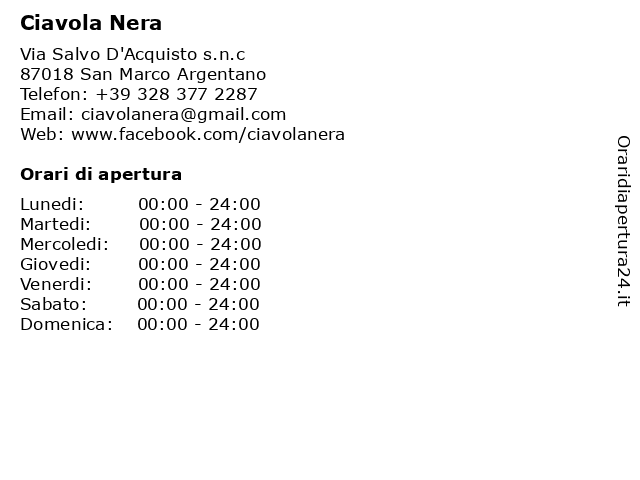 Ciavola Nera

Via Salvo D'Acquisto s.n.c
87018 San Marco Argentano
Telefon: +39 328 377 2287
Email: ciavolanera@gmail.com
Web: www.facebook.com/ciavolanera

Orari di apertura

| | |
|---|---|
| Lunedi: | 00:00 - 24:00 |
| Martedi: | 00:00 - 24:00 |
| Mercoledi: | 00:00 - 24:00 |
| Giovedi: | 00:00 - 24:00 |
| Venerdi: | 00:00 - 24:00 |
| Sabato: | 00:00 - 24:00 |
| Domenica: | 00:00 - 24:00 |

Oraridiapertura24.it